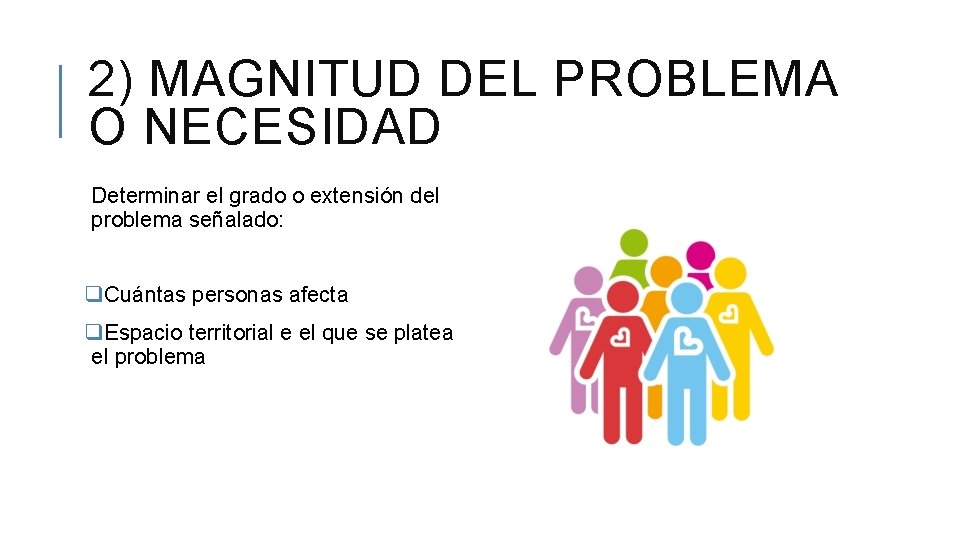 2) MAGNITUD DEL PROBLEMA O NECESIDAD

Determinar el grado o extensión del problema señalado:

❑Cuántas personas afecta

❑Espacio territorial e el que se platea el problema